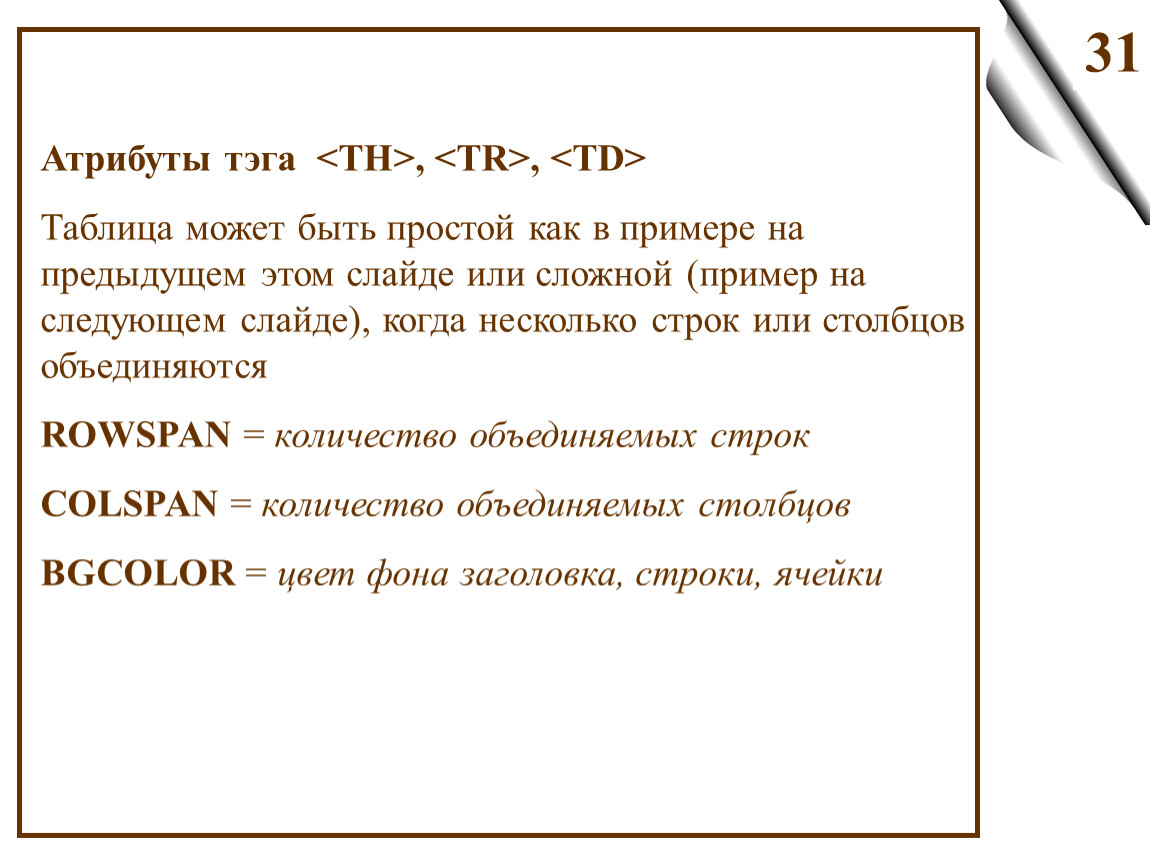 31

Атрибуты тэга <TH>, <TR>, <TD>

Таблица может быть простой как в примере на предыдущем этом слайде или сложной (пример на следующем слайде), когда несколько строк или столбцов объединяются

ROWSPAN = количество объединяемых строк

COLSPAN = количество объединяемых столбцов

BGCOLOR = цвет фона заголовка, строки, ячейки